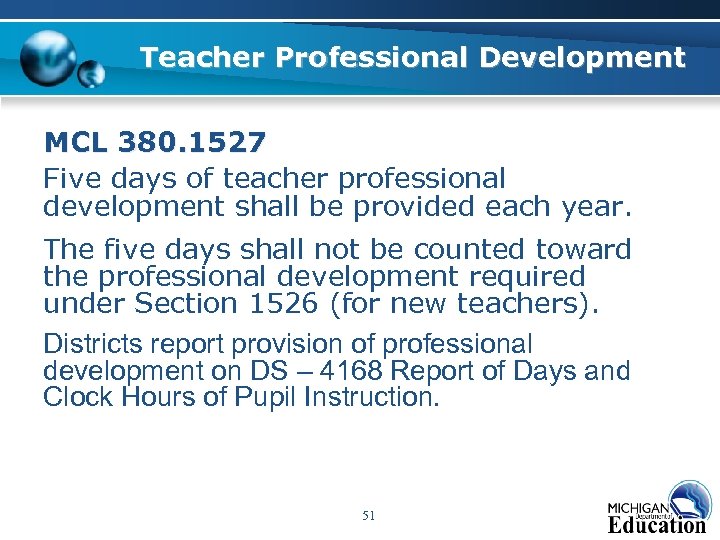 Teacher Professional Development

MCL 380.1527

Five days of teacher professional development shall be provided each year.

The five days shall not be counted toward the professional development required under Section 1526 (for new teachers).

Districts report provision of professional development on DS – 4168 Report of Days and Clock Hours of Pupil Instruction.

51

MICHIGAN Department of Education